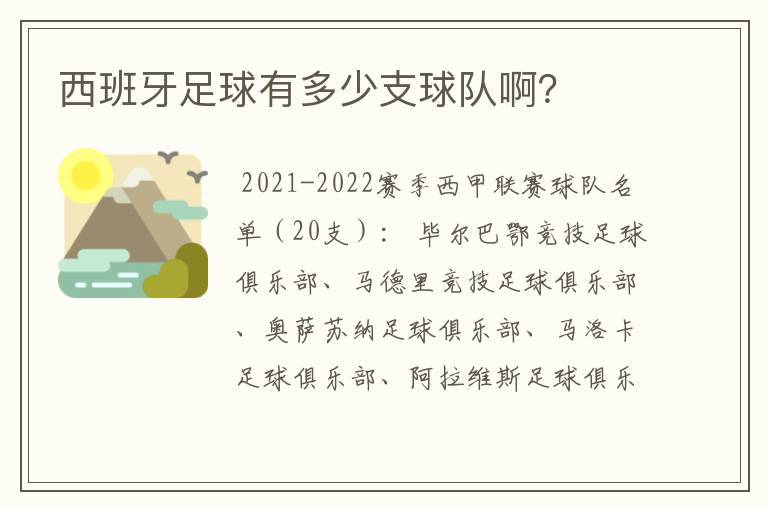 西班牙足球有多少支球队啊?

2021-2022赛季西甲联赛球队名单（20支）： 毕尔巴鄂竞技足球俱乐部、马德里竞技足球俱乐部、奥萨苏纳足球俱乐部、马洛卡足球俱乐部、阿拉维斯足球俱乐